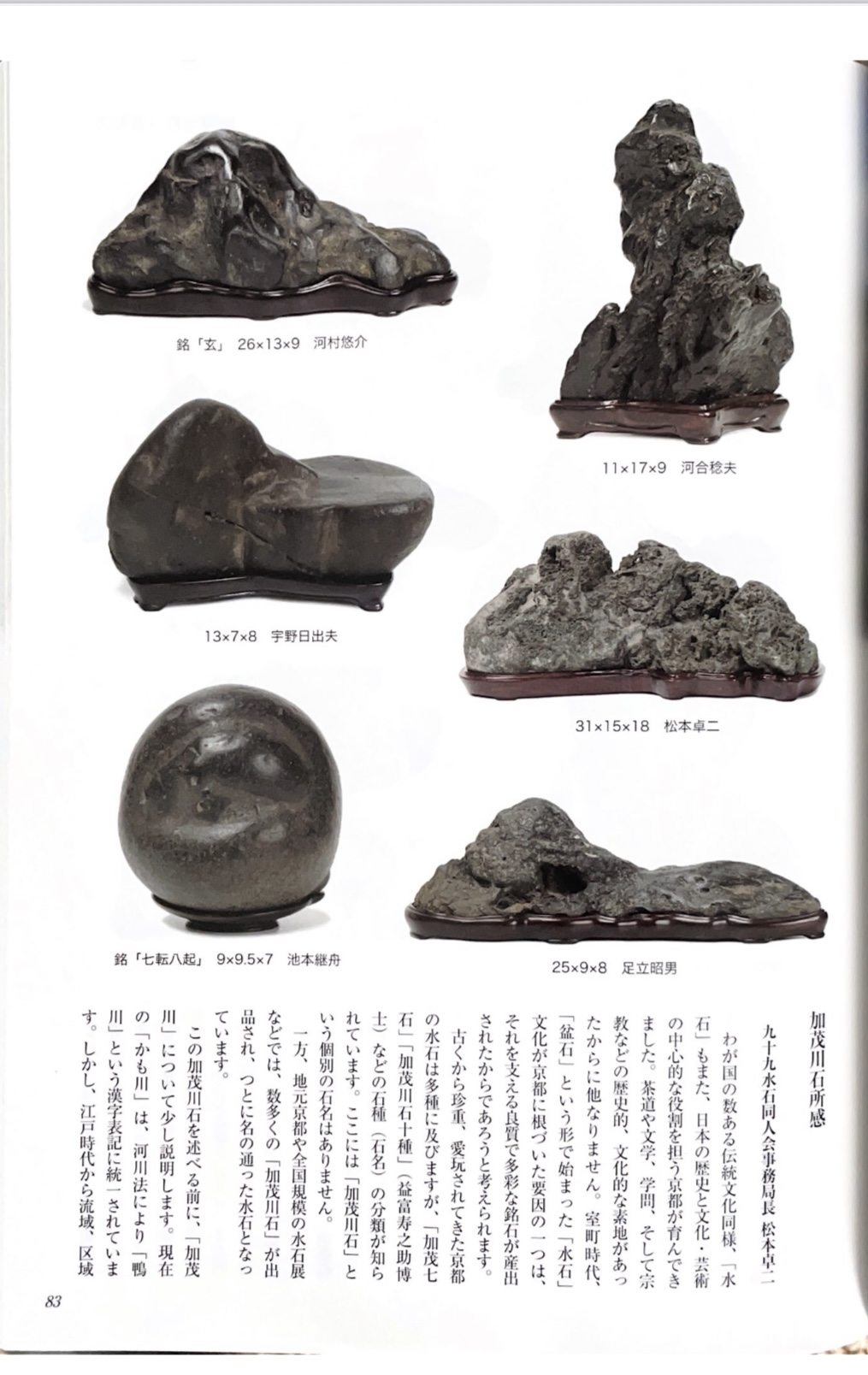 銘「玄」 26×13×9 河村悠介

11×17×9 河合稔夫

13×7×8 宇野日出夫

31×15×18 松本卓二

銘「七転八起」 9×9.5×7 池本継舟

25×9×8 足立昭男

加茂川石所感

九十九水石同人会事務局長 松本卓二

わが国の数ある伝統文化同様、「水石」もまた、日本の歴史と文化・芸術の中心的な役割を担う京都が育んできました。茶道や文学、学問、そして宗教などの歴史的、文化的な素地があったからに他なりません。室町時代、「盆石」という形で始まった「水石」文化が京都に根づいた要因の一つは、それを支える良質で多彩な銘石が産出されたからであろうと考えられます。

古くから珍重、愛玩されてきた京都の水石は多種に及びますが、「加茂七石」「加茂川石十種」（益富寿之助博士）などの石種（石名）の分類が知られています。ここには「加茂川石」という個別の石名はありません。

一方、地元京都や全国規模の水石展などでは、数多くの「加茂川石」が出品され、つとに名の通った水石となっています。

この加茂川石を述べる前に、「加茂川」について少し説明します。現在の「かも川」は、河川法により「鴨川」という漢字表記に統一されています。しかし、江戸時代から流域、区域

83